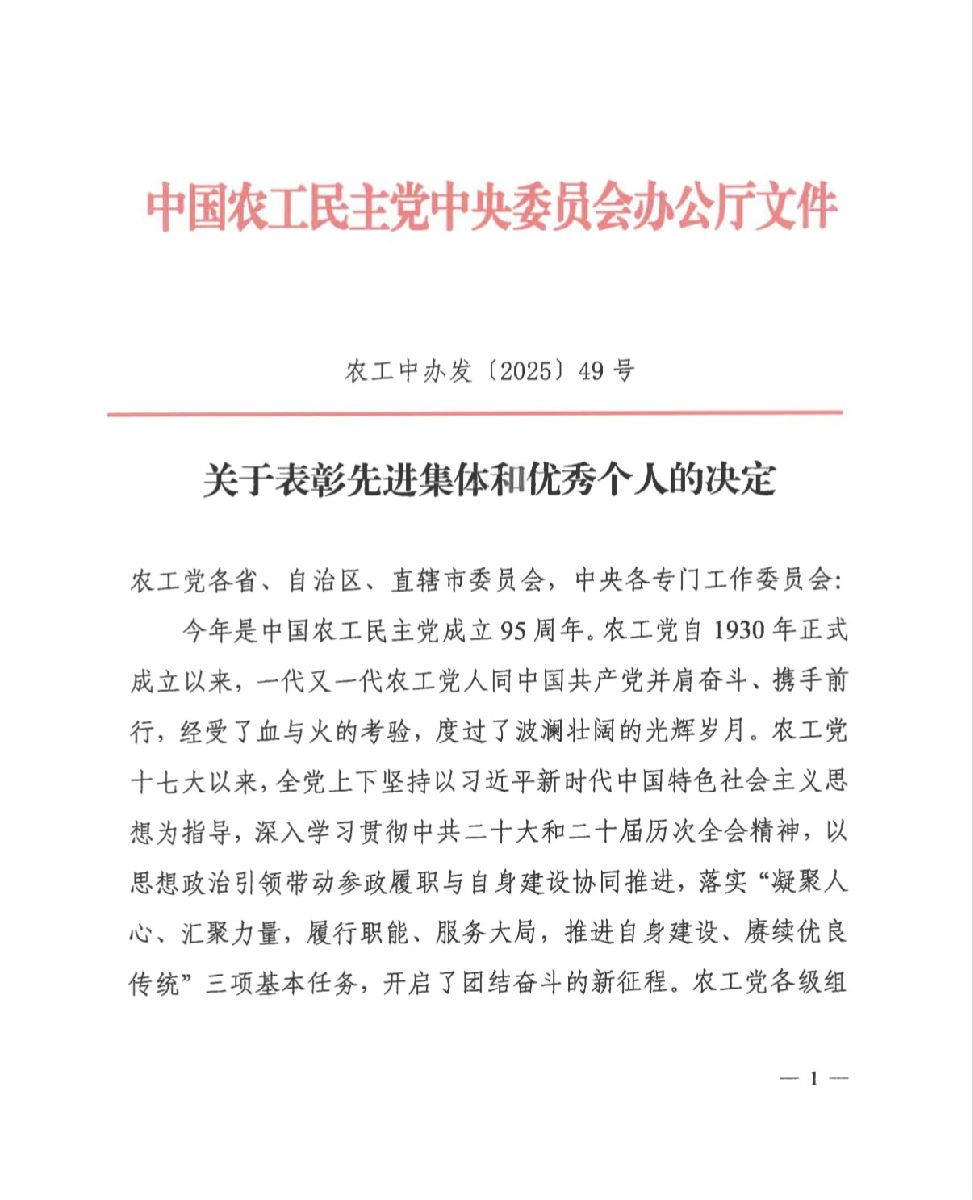 中国农工民主党中央委员会办公厅文件

农工中办发〔2025〕49号

关于表彰先进集体和优秀个人的决定

农工党各省、自治区、直辖市委员会，中央各专门工作委员会：

今年是中国农工民主党成立95周年。农工党自1930年正式成立以来，一代又一代农工党人同中国共产党并肩奋斗、携手前行，经受了血与火的考验，度过了波澜壮阔的光辉岁月。农工党十七大以来，全党上下坚持以习近平新时代中国特色社会主义思想为指导，深入学习贯彻中共二十大和二十届历次全会精神，以思想政治引领带动参政履职与自身建设协同推进，落实“凝聚人心、汇聚力量，履行职能、服务大局，推进自身建设、赓续优良传统”三项基本任务，开启了团结奋斗的新征程。农工党各级组

— 1 —